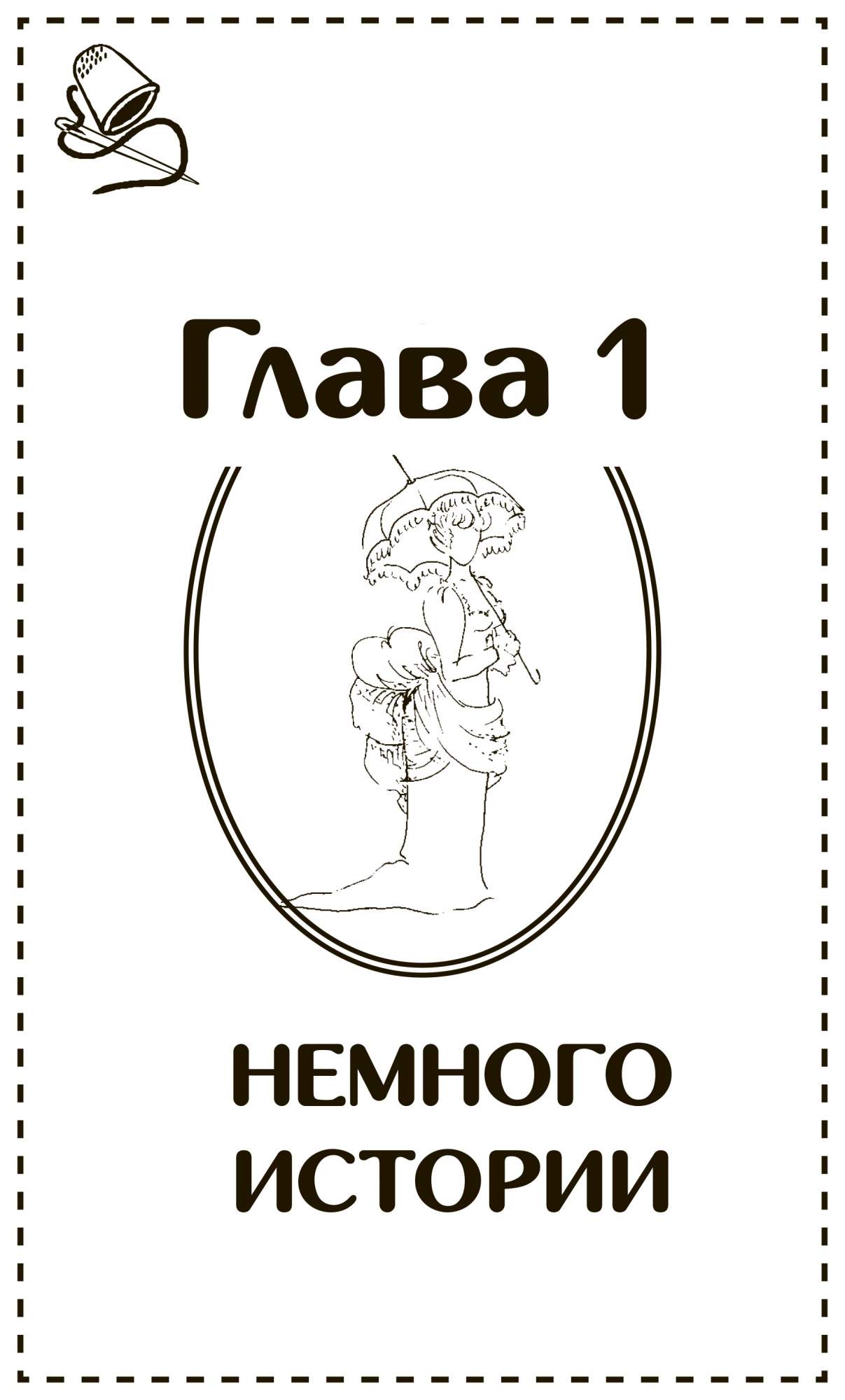 Глава 1

НЕМНОГО ИСТОРИИ